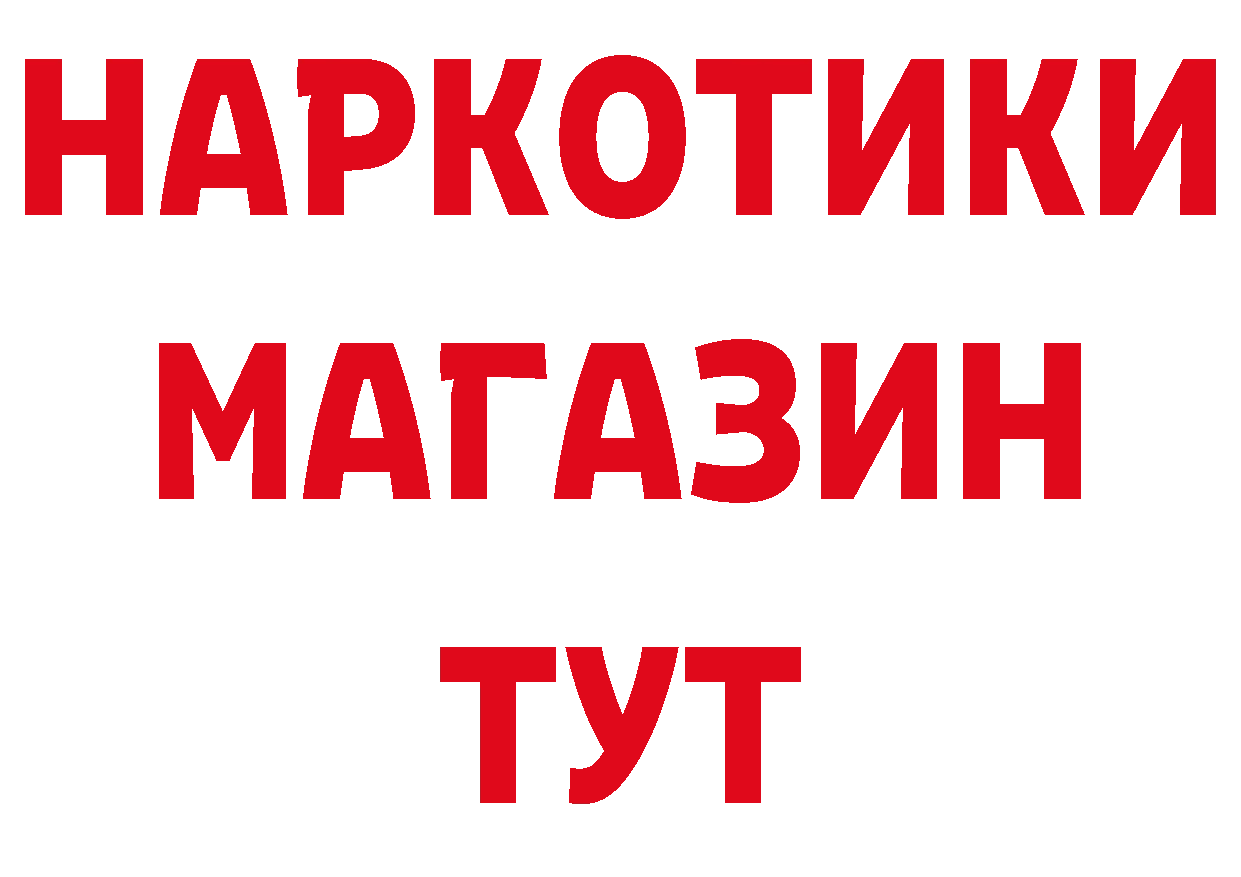 НАРКОТИКИ
МАГАЗИН
ТУТ